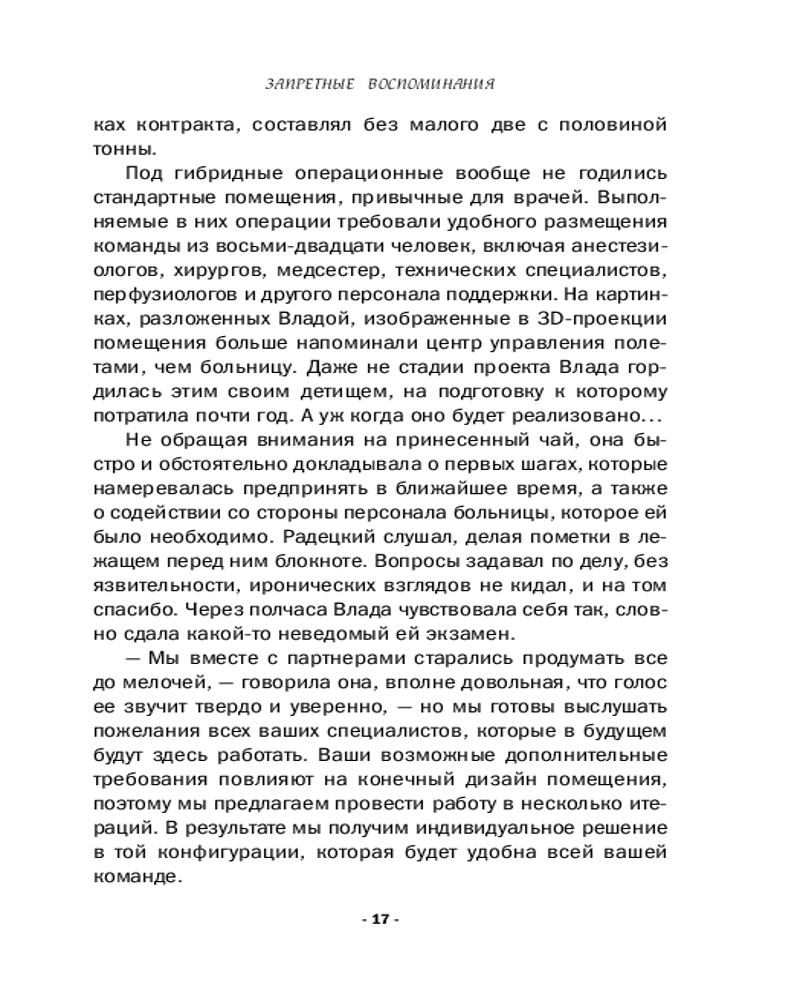 ЗАПРЕТНЫЕ ВОСПОМИНАНИЯ

ках контракта, составлял без малого две с половиной тонны.

Под гибридные операционные вообще не годились стандартные помещения, привычные для врачей. Выполняемые в них операции требовали удобного размещения команды из восьми-двадцати человек, включая анестезиологов, хирургов, медсестер, технических специалистов, перфузиологов и другого персонала поддержки. На картинках, разложенных Владой, изображенные в 3D-проекции помещения больше напоминали центр управления полетами, чем больницу. Даже не стадии проекта Влада гордилась этим своим детищем, на подготовку к которому потратила почти год. А уж когда оно будет реализовано...

Не обращая внимания на принесенный чай, она быстро и обстоятельно докладывала о первых шагах, которые намеревалась предпринять в ближайшее время, а также о содействии со стороны персонала больницы, которое ей было необходимо. Радецкий слушал, делая пометки в лежащем перед ним блокноте. Вопросы задавал по делу, без язвительности, иронических взглядов не кидал, и на том спасибо. Через полчаса Влада чувствовала себя так, словно сдала какой-то неведомый ей экзамен.

— Мы вместе с партнерами старались продумать все до мелочей, — говорила она, вполне довольная, что голос ее звучит твердо и уверенно, — но мы готовы выслушать пожелания всех ваших специалистов, которые в будущем будут здесь работать. Ваши возможные дополнительные требования повлияют на конечный дизайн помещения, поэтому мы предлагаем провести работу в несколько итераций. В результате мы получим индивидуальное решение в той конфигурации, которая будет удобна всей вашей команде.

- 17 -